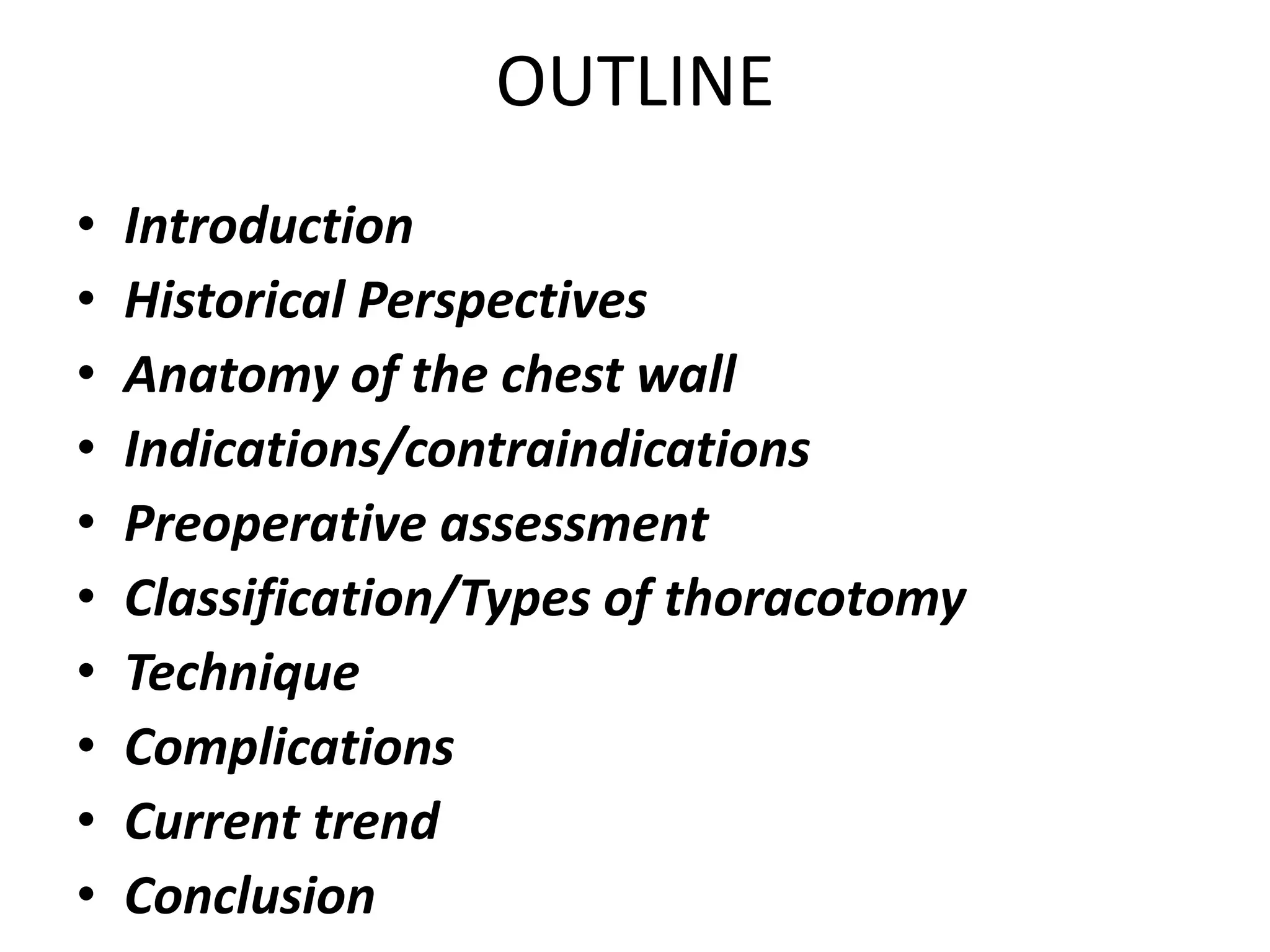 OUTLINE

• Introduction
• Historical Perspectives
• Anatomy of the chest wall
• Indications/contraindications
• Preoperative assessment
• Classification/Types of thoracotomy
• Technique
• Complications
• Current trend
• Conclusion